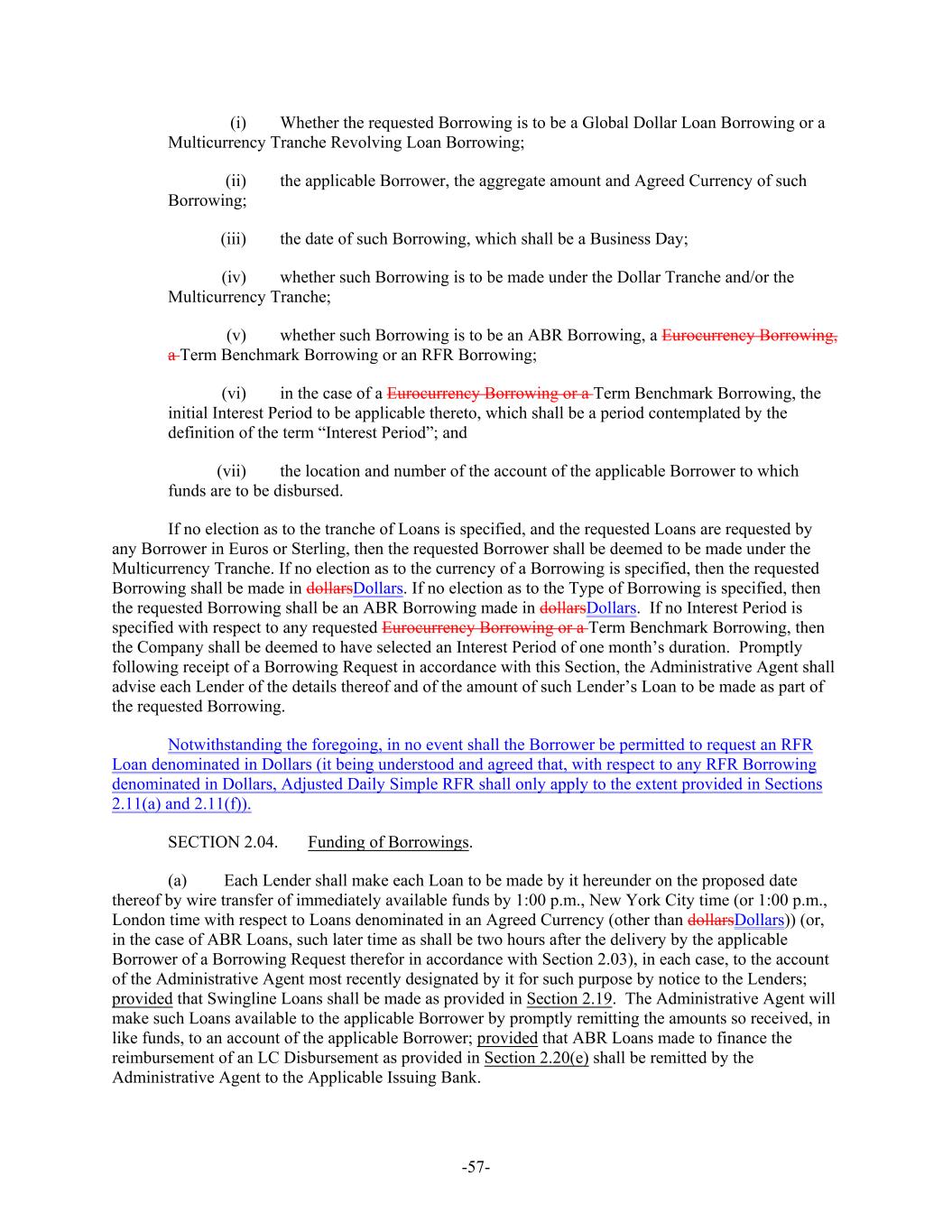 (i) Whether the requested Borrowing is to be a Global Dollar Loan Borrowing or a Multicurrency Tranche Revolving Loan Borrowing;

(ii) the applicable Borrower, the aggregate amount and Agreed Currency of such Borrowing;

(iii) the date of such Borrowing, which shall be a Business Day;

(iv) whether such Borrowing is to be made under the Dollar Tranche and/or the Multicurrency Tranche;

(v) whether such Borrowing is to be an ABR Borrowing, a Eurocurrency Borrowing, a Term Benchmark Borrowing or an RFR Borrowing;

(vi) in the case of a Eurocurrency Borrowing or a Term Benchmark Borrowing, the initial Interest Period to be applicable thereto, which shall be a period contemplated by the definition of the term “Interest Period”; and

(vii) the location and number of the account of the applicable Borrower to which funds are to be disbursed.

If no election as to the tranche of Loans is specified, and the requested Loans are requested by any Borrower in Euros or Sterling, then the requested Borrower shall be deemed to be made under the Multicurrency Tranche. If no election as to the currency of a Borrowing is specified, then the requested Borrowing shall be made in dollarsDollars. If no election as to the Type of Borrowing is specified, then the requested Borrowing shall be an ABR Borrowing made in dollarsDollars. If no Interest Period is specified with respect to any requested Eurocurrency Borrowing or a Term Benchmark Borrowing, then the Company shall be deemed to have selected an Interest Period of one month’s duration. Promptly following receipt of a Borrowing Request in accordance with this Section, the Administrative Agent shall advise each Lender of the details thereof and of the amount of such Lender’s Loan to be made as part of the requested Borrowing.

Notwithstanding the foregoing, in no event shall the Borrower be permitted to request an RFR Loan denominated in Dollars (it being understood and agreed that, with respect to any RFR Borrowing denominated in Dollars, Adjusted Daily Simple RFR shall only apply to the extent provided in Sections 2.11(a) and 2.11(f)).

SECTION 2.04. Funding of Borrowings.

(a) Each Lender shall make each Loan to be made by it hereunder on the proposed date thereof by wire transfer of immediately available funds by 1:00 p.m., New York City time (or 1:00 p.m., London time with respect to Loans denominated in an Agreed Currency (other than dollarsDollars)) (or, in the case of ABR Loans, such later time as shall be two hours after the delivery by the applicable Borrower of a Borrowing Request therefor in accordance with Section 2.03), in each case, to the account of the Administrative Agent most recently designated by it for such purpose by notice to the Lenders; provided that Swingline Loans shall be made as provided in Section 2.19. The Administrative Agent will make such Loans available to the applicable Borrower by promptly remitting the amounts so received, in like funds, to an account of the applicable Borrower; provided that ABR Loans made to finance the reimbursement of an LC Disbursement as provided in Section 2.20(e) shall be remitted by the Administrative Agent to the Applicable Issuing Bank.

-57-